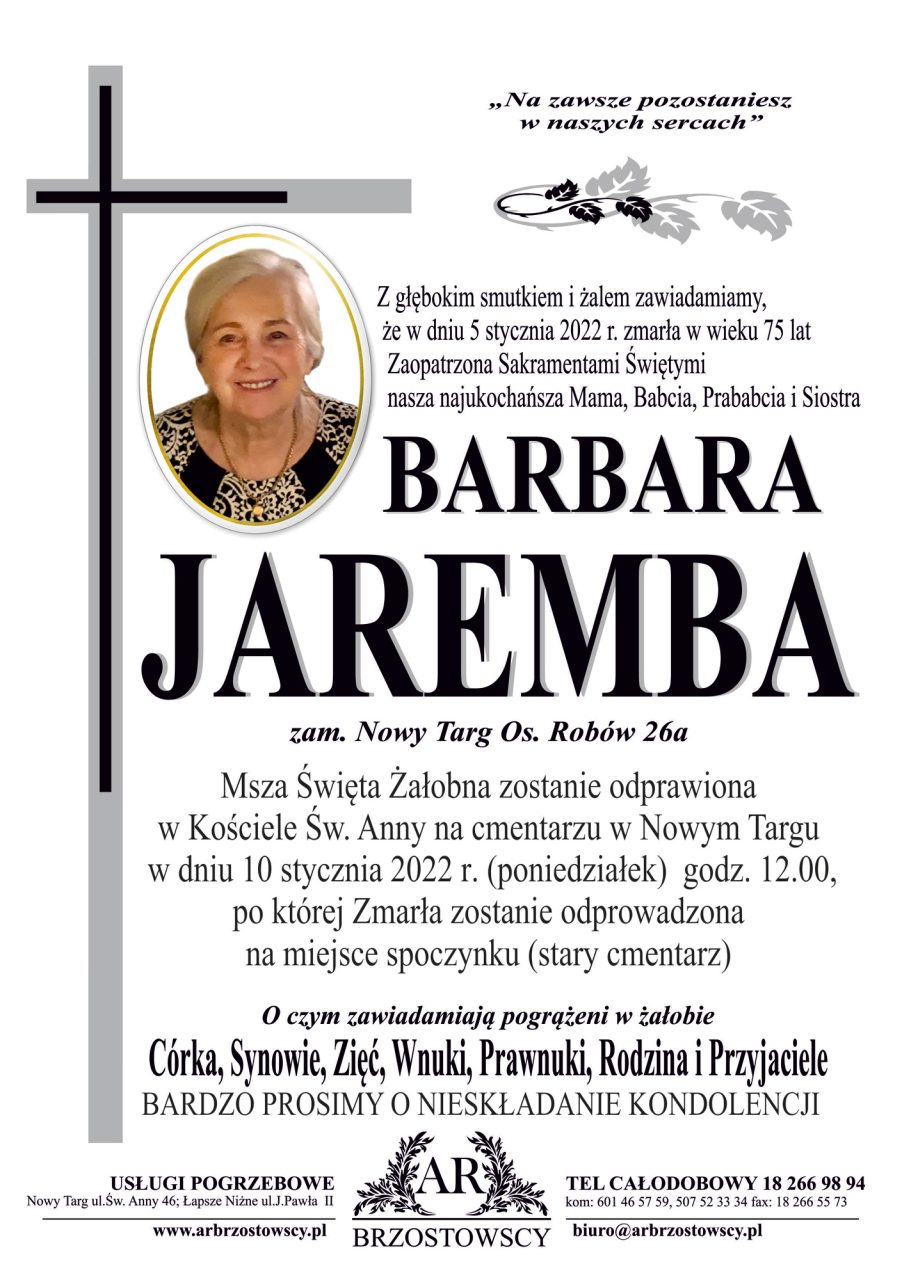 „Na zawsze pozostaniesz w naszych sercach”

Z głębokim smutkiem i żalem zawiadamiamy, że w dniu 5 stycznia 2022 r. zmarła w wieku 75 lat Zaopatrzona Sakramentami Świętymi nasza najukochańsza Mama, Babcia, Prababcia i Siostra

BARBARA
JAREMBA

zam. Nowy Targ Os. Robów 26a

Msza Święta Żałobna zostanie odprawiona w Kościele Św. Anny na cmentarzu w Nowym Targu w dniu 10 stycznia 2022 r. (poniedziałek) godz. 12.00, po której Zmarła zostanie odprowadzona na miejsce spoczynku (stary cmentarz)

O czym zawiadamiają pogrążeni w żałobie
Córka, Synowie, Zięć, Wnuki, Prawnuki, Rodzina i Przyjaciele
BARDZO PROSIMY O NIESKŁADANIE KONDOLENCJI

USŁUGI POGRZEBOWE
Nowy Targ ul.Św. Anny 46; Łapsze Niżne ul.J.Pawła II
www.arbrzostowscy.pl

AR
BRZOSTOWSCY

TEL CAŁODOBOWY 18 266 98 94
kom: 601 46 57 59, 507 52 33 34 fax: 18 266 55 73
biuro@arbrzostowscy.pl